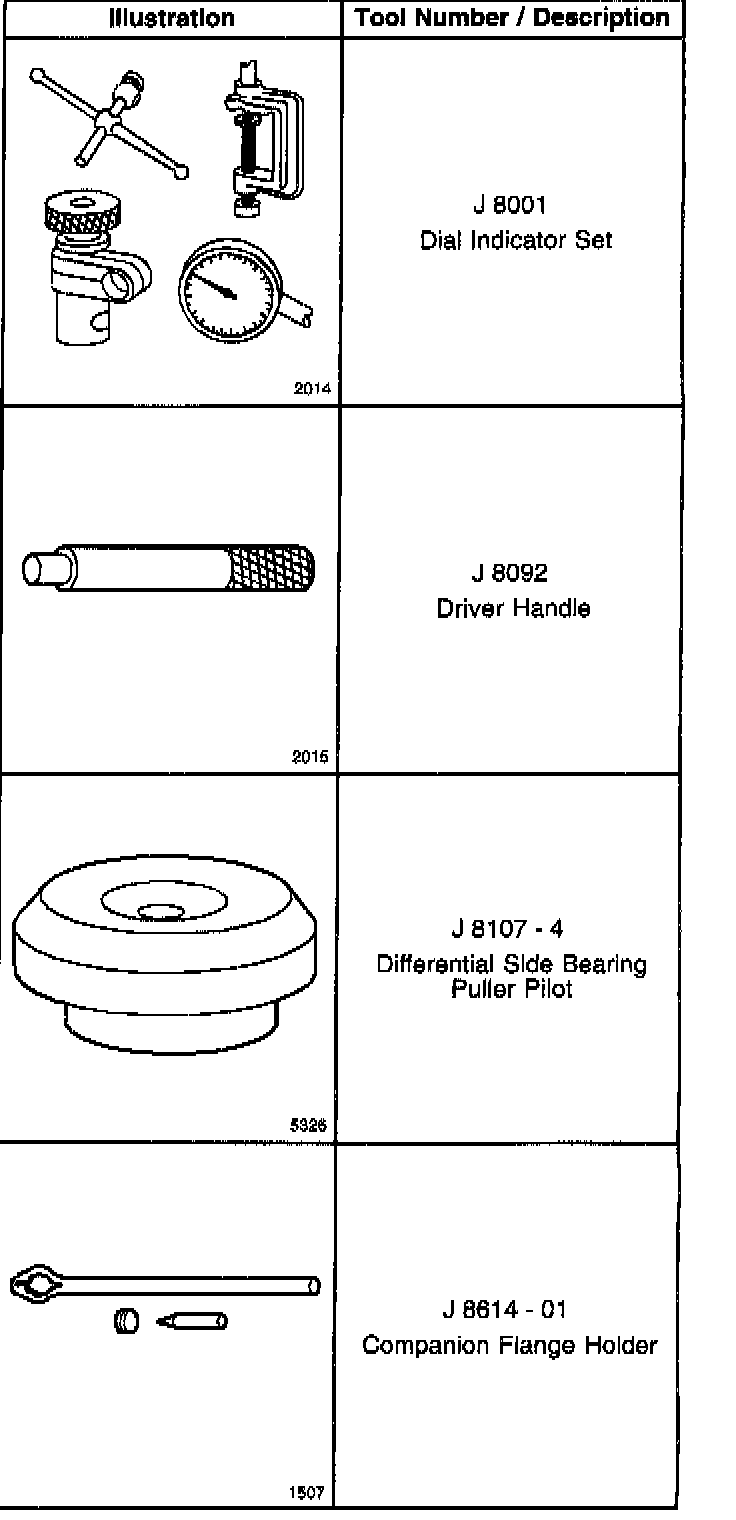 | Illustration | Tool Number / Description |
|---|---|
| 2014 | J 8001 Dial Indicator Set |
| 2015 | J 8092 Driver Handle |
| 5326 | J 8107 - 4 Differential Side Bearing Puller Pilot |
| 1507 | J 8614 - 01 Companion Flange Holder |